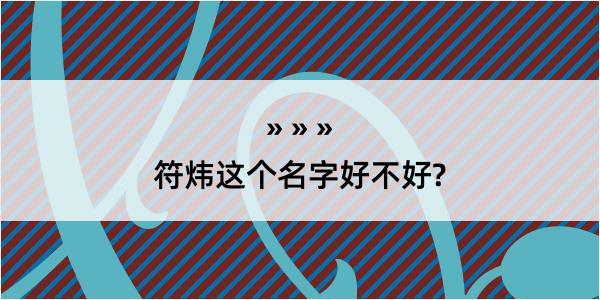 » » »
符炜这个名字好不好?